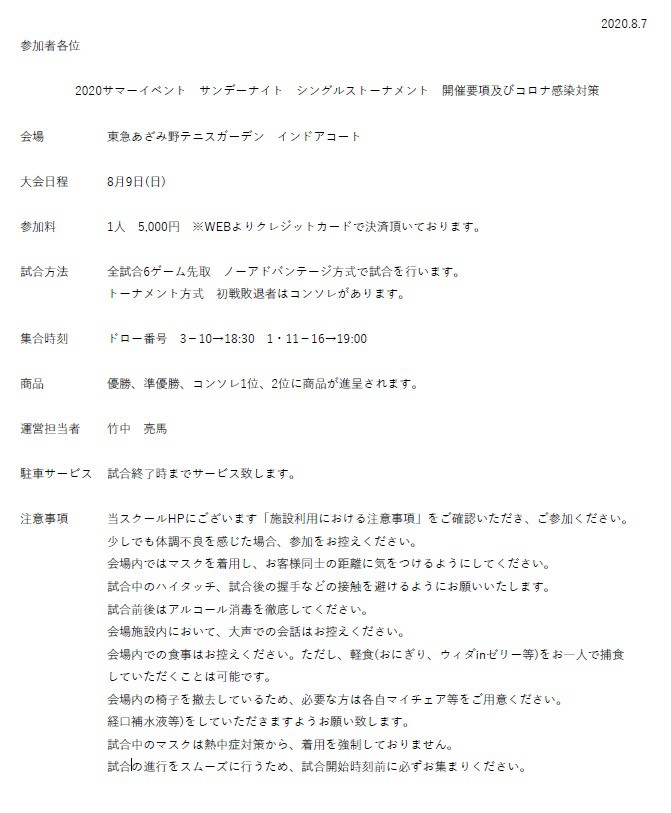 2020.8.7

参加者各位

2020サマーイベント　サンデーナイト　シングルストーナメント　開催要項及びコロナ感染対策

会場　東急あざみ野テニスガーデン　インドアコート

大会日程　8月9日(日)

参加料　1人　5,000円　※WEBよりクレジットカードで決済頂いております。

試合方法　全試合6ゲーム先取　ノーアドバンテージ方式で試合を行います。
トーナメント方式　初戦敗退者はコンソレがあります。

集合時刻　ドロー番号　3－10→18:30　1・11－16→19:00

商品　優勝、準優勝、コンソレ1位、2位に商品が進呈されます。

運営担当者　竹中　亮馬

駐車サービス　試合終了時までサービス致します。

注意事項　当スクールHPにございます「施設利用における注意事項」をご確認いただき、ご参加ください。
少しでも体調不良を感じた場合、参加をお控えください。
会場内ではマスクを着用し、お客様同士の距離に気をつけるようにしてください。
試合中のハイタッチ、試合後の握手などの接触を避けるようにお願いいたします。
試合前後はアルコール消毒を徹底してください。
会場施設内において、大声での会話はお控えください。
会場内での食事はお控えください。ただし、軽食(おにぎり、ウィダinゼリー等)をお一人で捕食していただくことは可能です。
会場内の椅子を撤去しているため、必要な方は各自マイチェア等をご用意ください。
経口補水液等)をしていただきますようお願い致します。
試合中のマスクは熱中症対策から、着用を強制しておりません。
試合の進行をスムーズに行うため、試合開始時刻前に必ずお集まりください。